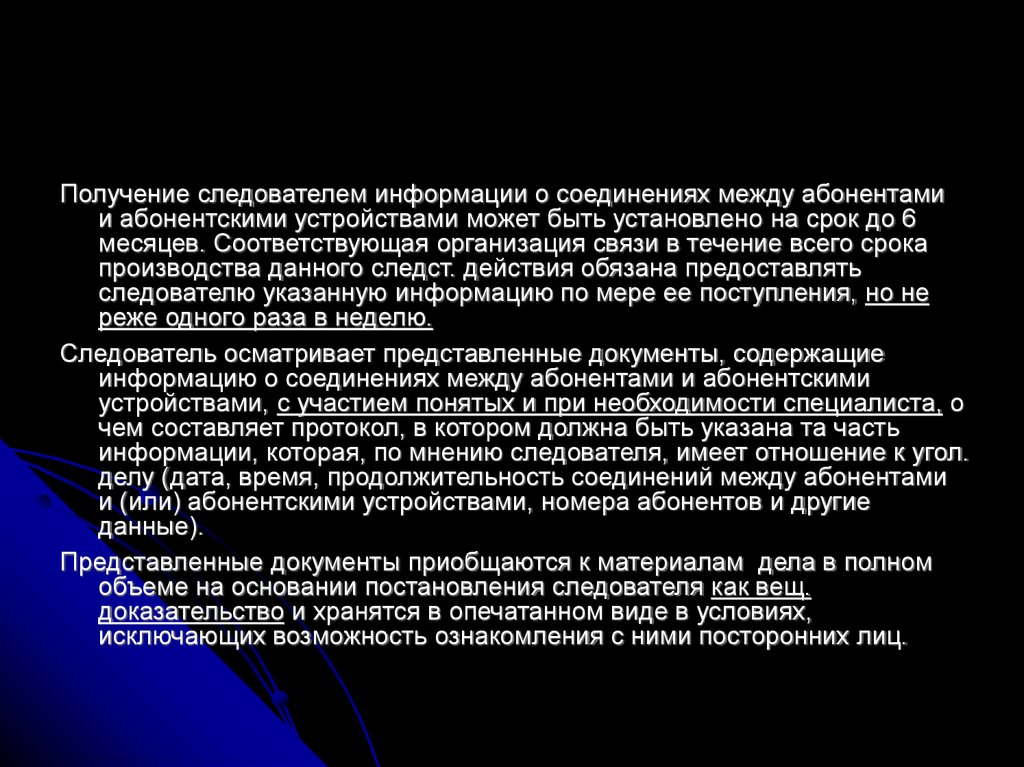 Получение следователем информации о соединениях между абонентами и абонентскими устройствами может быть установлено на срок до 6 месяцев. Соответствующая организация связи в течение всего срока производства данного следст. действия обязана предоставлять следователю указанную информацию по мере ее поступления, но не реже одного раза в неделю.

Следователь осматривает представленные документы, содержащие информацию о соединениях между абонентами и абонентскими устройствами, с участием понятых и при необходимости специалиста, о чем составляет протокол, в котором должна быть указана та часть информации, которая, по мнению следователя, имеет отношение к угол. делу (дата, время, продолжительность соединений между абонентами и (или) абонентскими устройствами, номера абонентов и другие данные).

Представленные документы приобщаются к материалам дела в полном объеме на основании постановления следователя как вещ. доказательство и хранятся в опечатанном виде в условиях, исключающих возможность ознакомления с ними посторонних лиц.